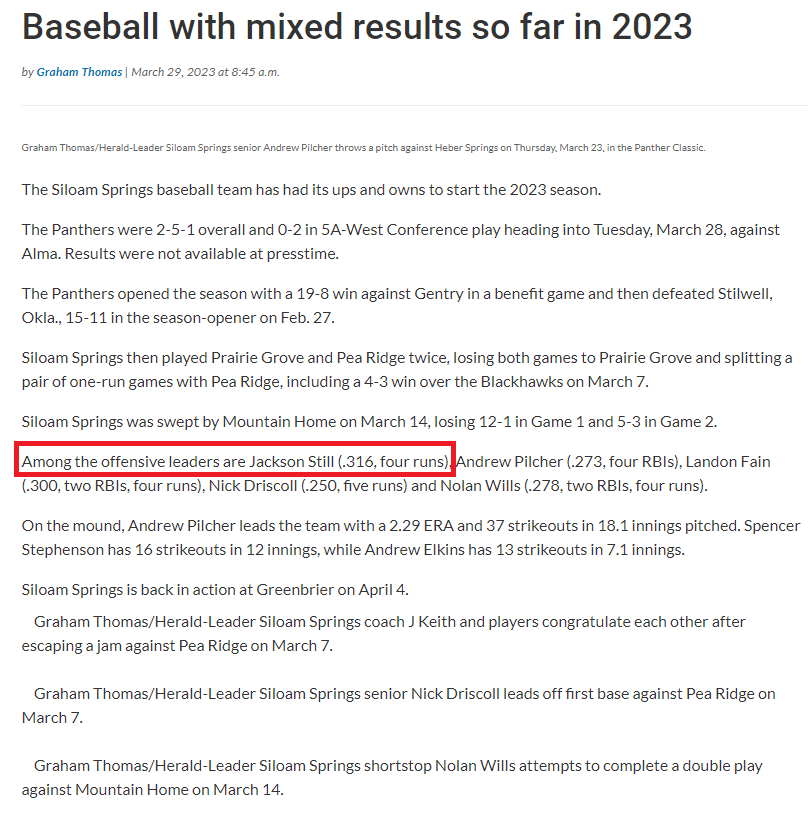 Baseball with mixed results so far in 2023

by Graham Thomas | March 29, 2023 at 8:45 a.m.

Graham Thomas/Herald-Leader Siloam Springs senior Andrew Pilcher throws a pitch against Heber Springs on Thursday, March 23, in the Panther Classic.

The Siloam Springs baseball team has had its ups and owns to start the 2023 season.

The Panthers were 2-5-1 overall and 0-2 in 5A-West Conference play heading into Tuesday, March 28, against Alma. Results were not available at presstime.

The Panthers opened the season with a 19-8 win against Gentry in a benefit game and then defeated Stilwell, Okla., 15-11 in the season-opener on Feb. 27.

Siloam Springs then played Prairie Grove and Pea Ridge twice, losing both games to Prairie Grove and splitting a pair of one-run games with Pea Ridge, including a 4-3 win over the Blackhawks on March 7.

Siloam Springs was swept by Mountain Home on March 14, losing 12-1 in Game 1 and 5-3 in Game 2.

Among the offensive leaders are Jackson Still (.316, four runs), Andrew Pilcher (.273, four RBIs), Landon Fain (.300, two RBIs, four runs), Nick Driscoll (.250, five runs) and Nolan Wills (.278, two RBIs, four runs).

On the mound, Andrew Pilcher leads the team with a 2.29 ERA and 37 strikeouts in 18.1 innings pitched. Spencer Stephenson has 16 strikeouts in 12 innings, while Andrew Elkins has 13 strikeouts in 7.1 innings.

Siloam Springs is back in action at Greenbrier on April 4.

Graham Thomas/Herald-Leader Siloam Springs coach J Keith and players congratulate each other after escaping a jam against Pea Ridge on March 7.

Graham Thomas/Herald-Leader Siloam Springs senior Nick Driscoll leads off first base against Pea Ridge on March 7.

Graham Thomas/Herald-Leader Siloam Springs shortstop Nolan Wills attempts to complete a double play against Mountain Home on March 14.